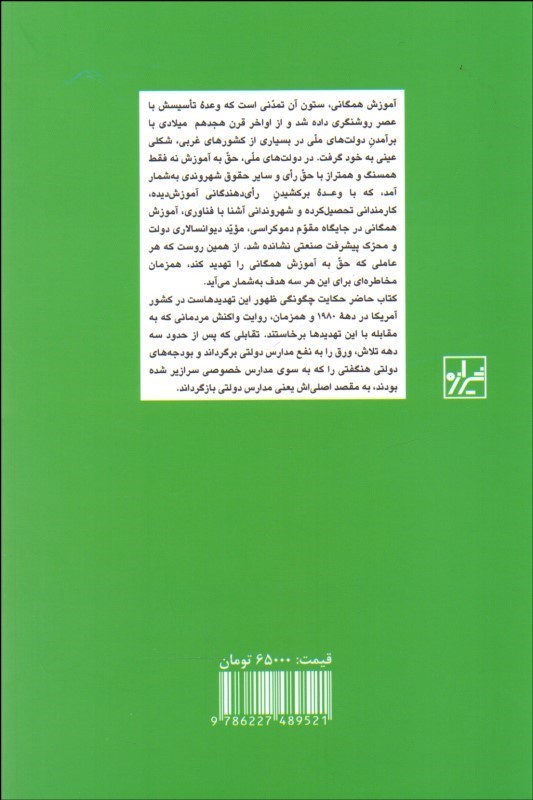 آموزش همگانی، ستون آن تمدّنی است که وعدهٔ تأسیسش با عصر روشنگری داده شد و از اواخر قرن هجدهم میلادی با برآمدنِ دولت‌های ملّی در بسیاری از کشورهای غربی، شکلی عینی به خود گرفت. در دولت‌های ملّی، حقّ به آموزش نه فقط همسنگ و همتراز با حقّ رأی و سایر حقوق شهروندی به‌شمار آمد، که با وعدهٔ برکشیدنِ رأی‌دهندگانی آموزش‌دیده، کارمندانی تحصیل‌کرده و شهروندانی آشنا با فناوری، آموزش همگانی در جایگاه مقوّم دموکراسی، مؤیّد دیوانسالاری دولت و محرّک پیشرفت صنعتی نشانده شد. از همین روست که هر عاملی که حقّ به آموزش همگانی را تهدید کند، همزمان مخاطره‌ای برای این هر سه هدف به‌شمار می‌آید.

کتاب حاضر حکایت چگونگی ظهور این تهدیدهاست در کشور آمریکا در دههٔ ۱۹۸۰ و همزمان، روایت واکنش مردمانی که به مقابله با این تهدیدها برخاستند. تقابلی که پس از حدود سه دهه تلاش، ورق را به نفع مدارس دولتی برگرداند و بودجه‌های دولتی هنگفتی را که به سوی مدارس خصوصی سرازیر شده بودند، به مقصد اصلی‌اش یعنی مدارس دولتی بازگرداند.

شیرازه

قیمت: ۶۵۰۰۰ تومان

9 786227 489521